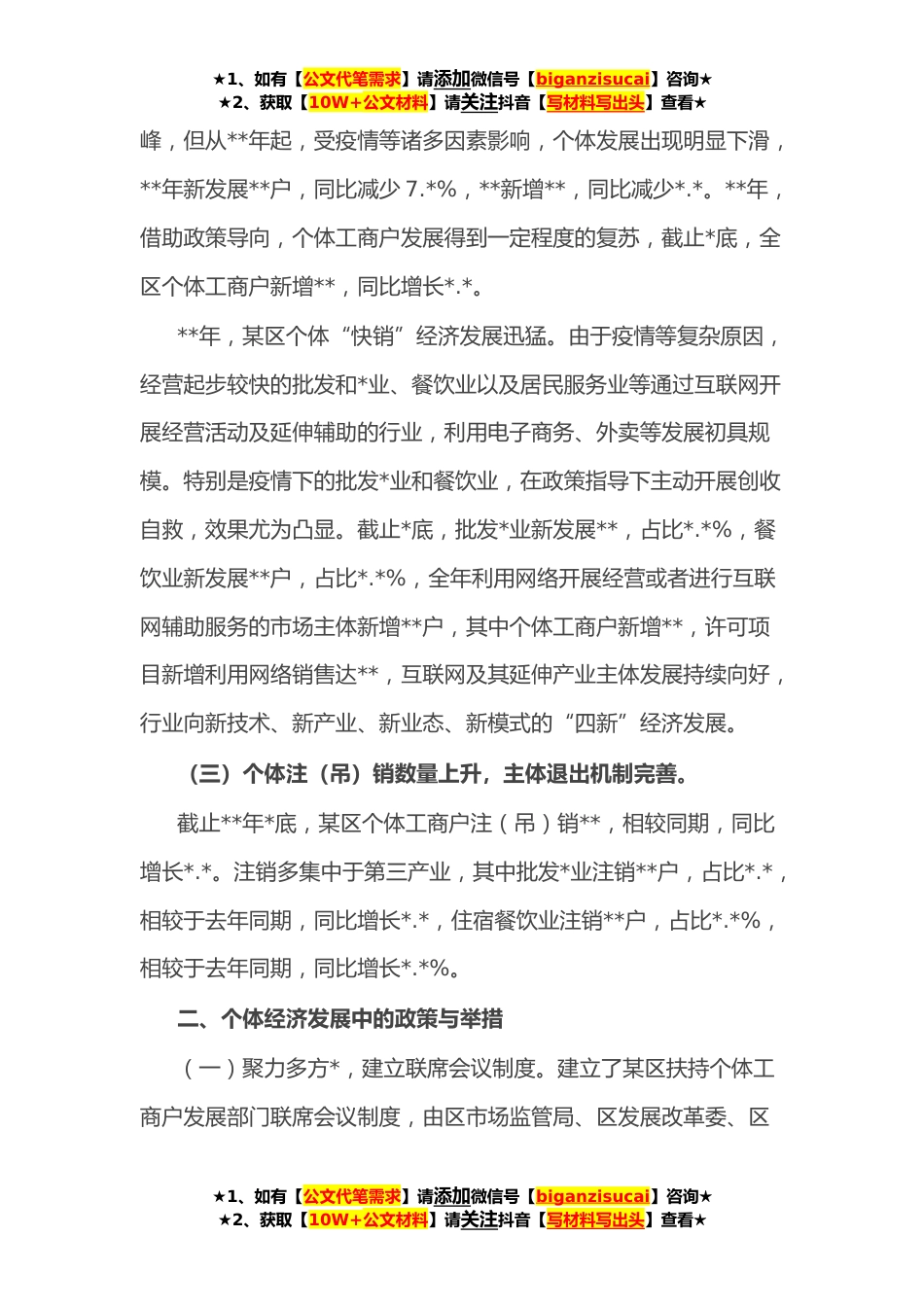 ★1、如有【公文代笔需求】请添加微信号【biganzisucai】咨询★
★2、获取【10W+公文材料】请关注抖音【写材料写出头】查看★

峰，但从**年起，受疫情等诸多因素影响，个体发展出现明显下滑，**年新发展**户，同比减少 7.*%，**新增**，同比减少*.*。**年，借助政策导向，个体工商户发展得到一定程度的复苏，截止*底，全区个体工商户新增**，同比增长*.*。

**年，某区个体“快销”经济发展迅猛。由于疫情等复杂原因，经营起步较快的批发和*业、餐饮业以及居民服务业等通过互联网开展经营活动及延伸辅助的行业，利用电子商务、外卖等发展初具规模。特别是疫情下的批发*业和餐饮业，在政策指导下主动开展创收自救，效果尤为凸显。截止*底，批发*业新发展**，占比*.*%，餐饮业新发展**户，占比*.*%，全年利用网络开展经营或者进行互联网辅助服务的市场主体新增**户，其中个体工商户新增**，许可项目新增利用网络销售达**，互联网及其延伸产业主体发展持续向好，行业向新技术、新产业、新业态、新模式的“四新”经济发展。

（三）个体注（吊）销数量上升，主体退出机制完善。

截止**年*底，某区个体工商户注（吊）销**，相较同期，同比增长*.*。注销多集中于第三产业，其中批发*业注销**户，占比*.*，相较于去年同期，同比增长*.*，住宿餐饮业注销**户，占比*.*%，相较于去年同期，同比增长*.*%。

二、个体经济发展中的政策与举措

（一）聚力多方*，建立联席会议制度。建立了某区扶持个体工商户发展部门联席会议制度，由区市场监管局、区发展改革委、区

★1、如有【公文代笔需求】请添加微信号【biganzisucai】咨询★
★2、获取【10W+公文材料】请关注抖音【写材料写出头】查看★